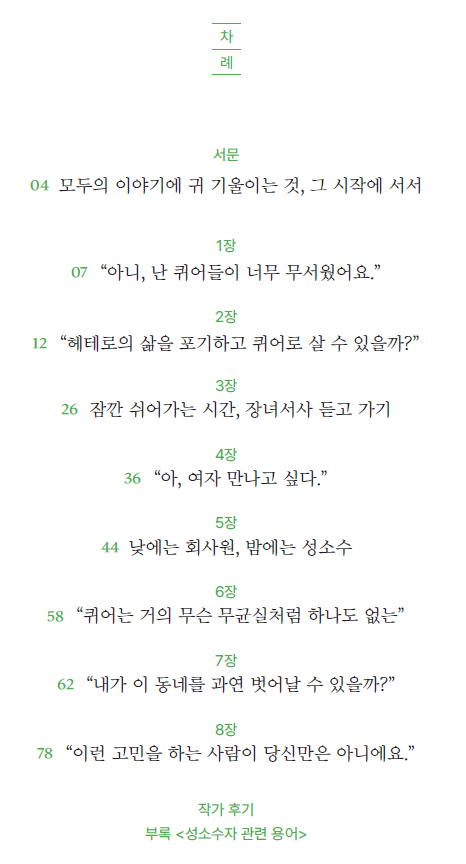 차
례

서문
04 모두의 이야기에 귀 기울이는 것, 그 시작에 서서

1장
07 “아니, 난 퀴어들이 너무 무서웠어요.”

2장
12 “헤테로의 삶을 포기하고 퀴어로 살 수 있을까?”

3장
26 잠깐 쉬어가는 시간, 장녀서사 듣고 가기

4장
36 “아, 여자 만나고 싶다.”

5장
44 낮에는 회사원, 밤에는 성소수

6장
58 “퀴어는 거의 무슨 무균실처럼 하나도 없는”

7장
62 “내가 이 동네를 과연 벗어날 수 있을까?”

8장
78 “이런 고민을 하는 사람이 당신만은 아니에요.”

작가 후기
부록 <성소수자 관련 용어>